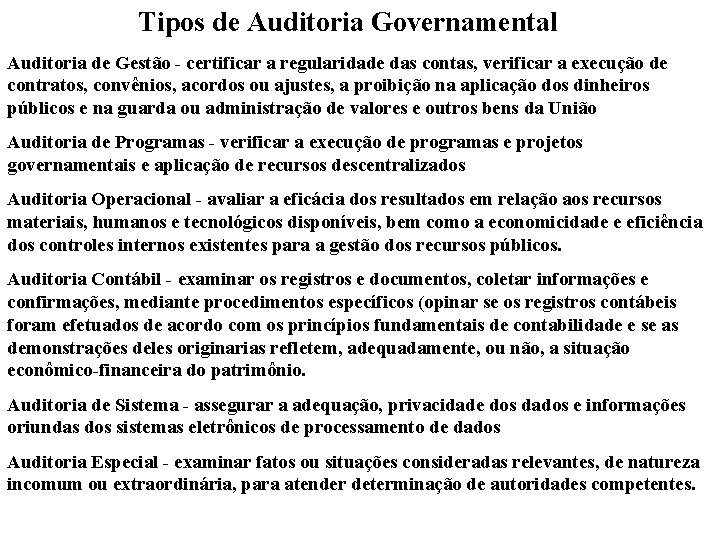 Tipos de Auditoria Governamental

Auditoria de Gestão - certificar a regularidade das contas, verificar a execução de contratos, convênios, acordos ou ajustes, a proibição na aplicação dos dinheiros públicos e na guarda ou administração de valores e outros bens da União

Auditoria de Programas - verificar a execução de programas e projetos governamentais e aplicação de recursos descentralizados

Auditoria Operacional - avaliar a eficácia dos resultados em relação aos recursos materiais, humanos e tecnológicos disponíveis, bem como a economicidade e eficiência dos controles internos existentes para a gestão dos recursos públicos.

Auditoria Contábil - examinar os registros e documentos, coletar informações e confirmações, mediante procedimentos específicos (opinar se os registros contábeis foram efetuados de acordo com os princípios fundamentais de contabilidade e se as demonstrações deles originarias refletem, adequadamente, ou não, a situação econômico-financeira do patrimônio.

Auditoria de Sistema - assegurar a adequação, privacidade dos dados e informações oriundas dos sistemas eletrônicos de processamento de dados

Auditoria Especial - examinar fatos ou situações consideradas relevantes, de natureza incomum ou extraordinária, para atender determinação de autoridades competentes.